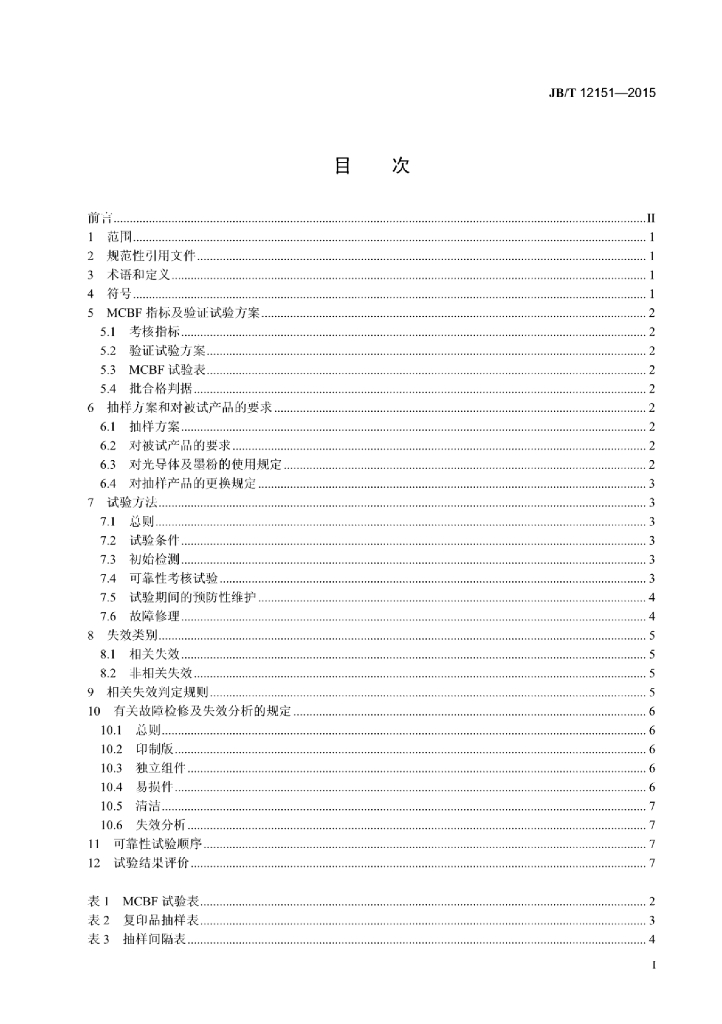 JB/T 12151—2015

目 次

前言 II
1 范围 1
2 规范性引用文件 1
3 术语和定义 1
4 符号 1
5 MCBF指标及验证试验方案 2
5.1 考核指标 2
5.2 验证试验方案 2
5.3 MCBF试验表 2
5.4 批合格判据 2
6 抽样方案和对被试产品的要求 2
6.1 抽样方案 2
6.2 对被试产品的要求 2
6.3 对光导体及墨粉的使用规定 2
6.4 对抽样产品的更换规定 3
7 试验方法 3
7.1 总则 3
7.2 试验条件 3
7.3 初始检测 3
7.4 可靠性考核试验 3
7.5 试验期间的预防性维护 4
7.6 故障修理 4
8 失效类别 5
8.1 相关失效 5
8.2 非相关失效 5
9 相关失效判定规则 5
10 有关故障检修及失效分析的规定 6
10.1 总则 6
10.2 印制版 6
10.3 独立组件 6
10.4 易损件 6
10.5 清洁 7
10.6 失效分析 7
11 可靠性试验顺序 7
12 试验结果评价 7

表1 MCBF试验表 2
表2 复印品抽样表 3
表3 抽样间隔表 4

I